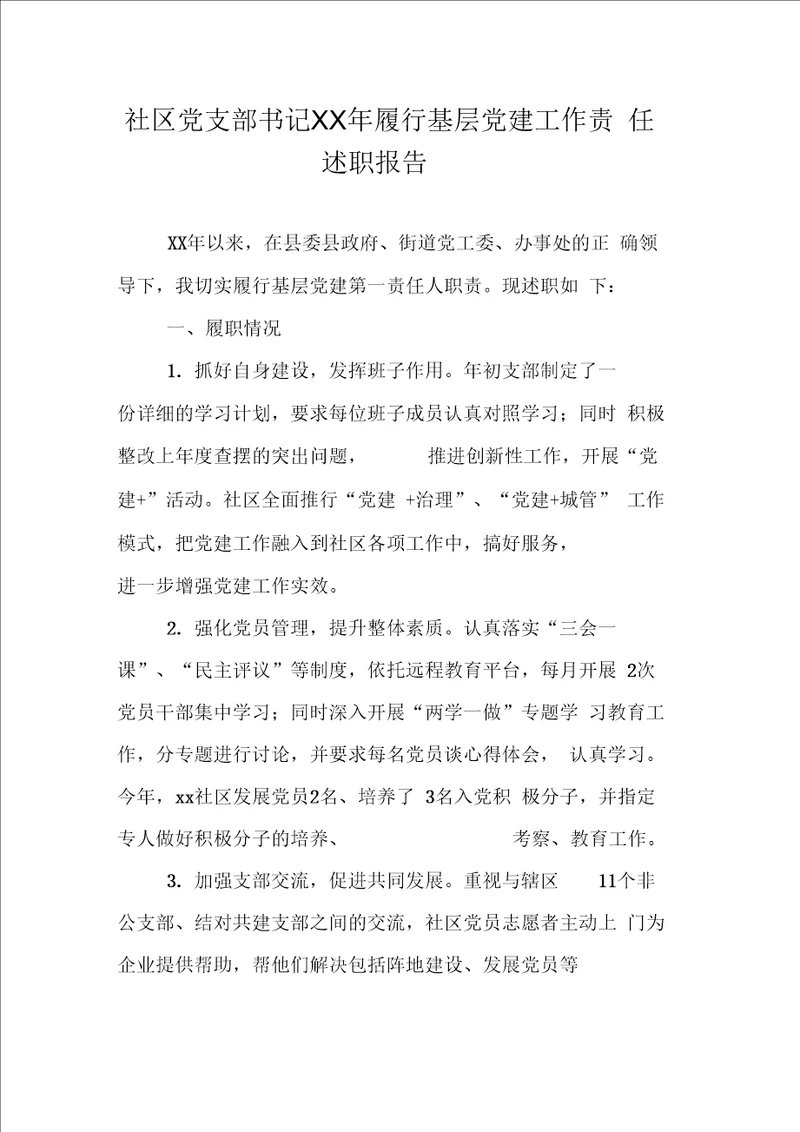 社区党支部书记XX年履行基层党建工作责 任述职报告

XX年以来，在县委县政府、街道党工委、办事处的正 确领导下，我切实履行基层党建第一责任人职责。现述职如 下：

一、履职情况

1. 抓好自身建设，发挥班子作用。年初支部制定了一份详细的学习计划，要求每位班子成员认真对照学习；同时 积极整改上年度查摆的突出问题， 推进创新性工作，开展“党建+”活动。社区全面推行“党建 +治理”、“党建+城管” 工作模式，把党建工作融入到社区各项工作中，搞好服务，进一步增强党建工作实效。

2. 强化党员管理，提升整体素质。认真落实“三会一课”、“民主评议”等制度，依托远程教育平台，每月开展 2次党员干部集中学习；同时深入开展“两学一做”专题学 习教育工作，分专题进行讨论，并要求每名党员谈心得体会， 认真学习。今年，xx社区发展党员2名、培养了 3名入党积 极分子，并指定专人做好积极分子的培养、 考察、教育工作。

3. 加强支部交流，促进共同发展。重视与辖区 11个非公支部、结对共建支部之间的交流，社区党员志愿者主动上 门为企业提供帮助，帮他们解决包括阵地建设、发展党员等